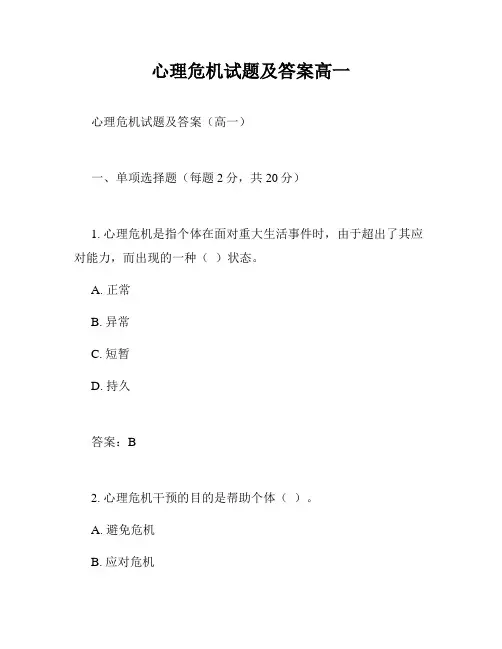 心理危机试题及答案高一

心理危机试题及答案（高一）

一、单项选择题（每题 2 分，共 20 分）

1. 心理危机是指个体在面对重大生活事件时，由于超出了其应对能力，而出现的一种（ ）状态。

A. 正常

B. 异常

C. 短暂

D. 持久

答案：B

2. 心理危机干预的目的是帮助个体（ ）。

A. 避免危机

B. 应对危机